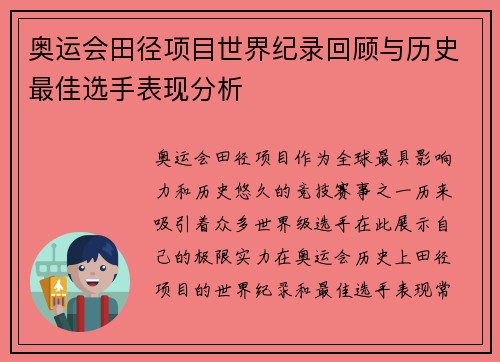 奥运会田径项目世界纪录回顾与历史最佳选手表现分析

奥运会田径项目作为全球最具影响力和历史悠久的竞技赛事之一历来吸引着众多世界级选手在此展示自己的极限实力在奥运会历史上田径项目的世界纪录和最佳选手表现常